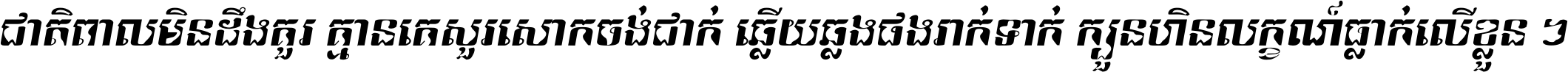 ជាតិពាលមិនដឹងគួរ គ្មានគេសួរសោកចង់ជាក់ ឆ្លើយឆ្លងផងរាក់ទាក់ ក្បួនហិនលក្ខណ៍ធ្លាក់លើខ្លួន ។